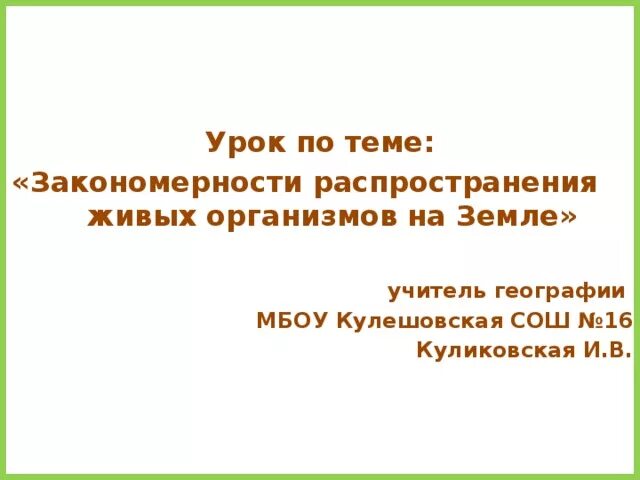 Урок по теме:
«Закономерности распространения живых организмов на Земле»

учитель географии
МБОУ Кулешовская СОШ №16
Куликовская И.В.